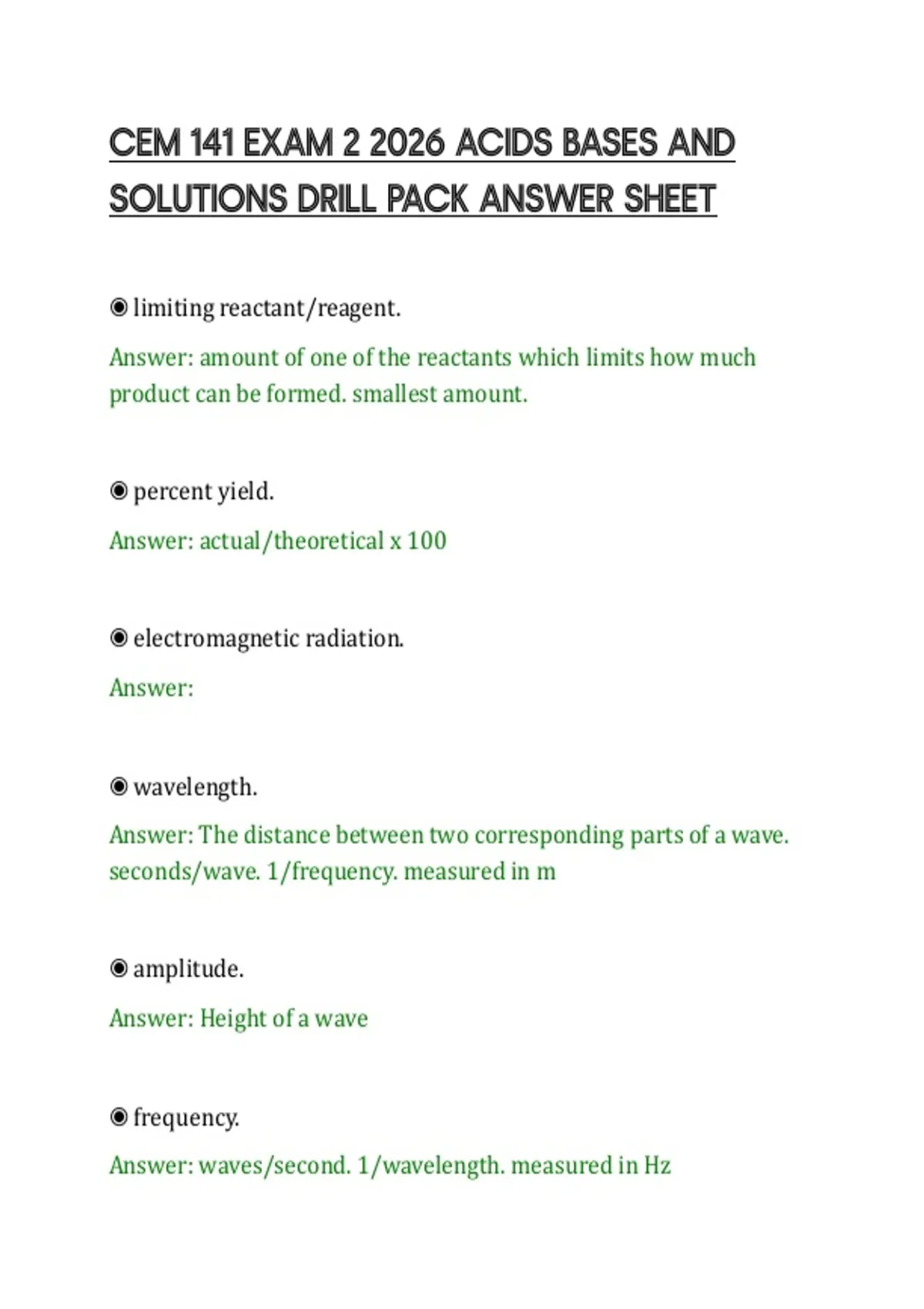 CEM 141 EXAM 2 2026 ACIDS BASES AND SOLUTIONS DRILL PACK ANSWER SHEET

◉ limiting reactant/reagent.

Answer: amount of one of the reactants which limits how much product can be formed. smallest amount.

◉ percent yield.

Answer: actual/theoretical x 100

◉ electromagnetic radiation.

Answer:

◉ wavelength.

Answer: The distance between two corresponding parts of a wave. seconds/wave. 1/frequency. measured in m

◉ amplitude.

Answer: Height of a wave

◉ frequency.

Answer: waves/second. 1/wavelength. measured in Hz